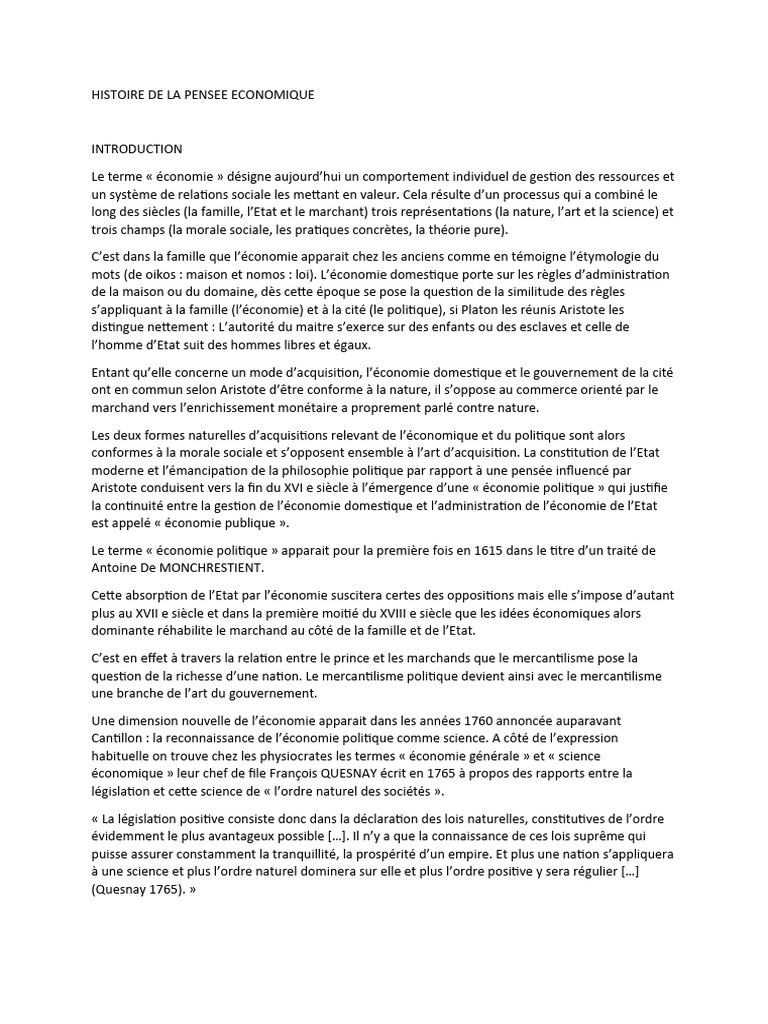 HISTOIRE DE LA PENSEE ECONOMIQUE

INTRODUCTION

Le terme « économie » désigne aujourd'hui un comportement individuel de gestion des ressources et un système de relations sociale les mettant en valeur. Cela résulte d'un processus qui a combiné le long des siècles (la famille, l'Etat et le marchant) trois représentations (la nature, l'art et la science) et trois champs (la morale sociale, les pratiques concrètes, la théorie pure).

C'est dans la famille que l'économie apparait chez les anciens comme en témoigne l'étymologie du mots (de oikos : maison et nomos : loi). L'économie domestique porte sur les règles d'administration de la maison ou du domaine, dès cette époque se pose la question de la similitude des règles s'appliquant à la famille (l'économie) et à la cité (le politique), si Platon les réunis Aristote les distingue nettement : L'autorité du maitre s'exerce sur des enfants ou des esclaves et celle de l'homme d'Etat suit des hommes libres et égaux.

Entant qu'elle concerne un mode d'acquisition, l'économie domestique et le gouvernement de la cité ont en commun selon Aristote d'être conforme à la nature, il s'oppose au commerce orienté par le marchand vers l'enrichissement monétaire a proprement parlé contre nature.

Les deux formes naturelles d'acquisitions relevant de l'économique et du politique sont alors conformes à la morale sociale et s'opposent ensemble à l'art d'acquisition. La constitution de l'Etat moderne et l'émancipation de la philosophie politique par rapport à une pensée influencé par Aristote conduisent vers la fin du XVI e siècle à l'émergence d'une « économie politique » qui justifie la continuité entre la gestion de l'économie domestique et l'administration de l'économie de l'Etat est appelé « économie publique ».

Le terme « économie politique » apparait pour la première fois en 1615 dans le titre d'un traité de Antoine De MONCHRESTIENT.

Cette absorption de l'Etat par l'économie suscitera certes des oppositions mais elle s'impose d'autant plus au XVII e siècle et dans la première moitié du XVIII e siècle que les idées économiques alors dominante réhabilite le marchand au côté de la famille et de l'Etat.

C'est en effet à travers la relation entre le prince et les marchands que le mercantilisme pose la question de la richesse d'une nation. Le mercantilisme politique devient ainsi avec le mercantilisme une branche de l'art du gouvernement.

Une dimension nouvelle de l'économie apparait dans les années 1760 annoncée auparavant Cantillon : la reconnaissance de l'économie politique comme science. A côté de l'expression habituelle on trouve chez les physiocrates les termes « économie générale » et « science économique » leur chef de file François QUESNAY écrit en 1765 à propos des rapports entre la législation et cette science de « l'ordre naturel des sociétés ».

« La législation positive consiste donc dans la déclaration des lois naturelles, constitutives de l'ordre évidemment le plus avantageux possible [...]. Il n'y a que la connaissance de ces lois suprême qui puisse assurer constamment la tranquillité, la prospérité d'un empire. Et plus une nation s'appliquera à une science et plus l'ordre naturel dominera sur elle et plus l'ordre positive y sera régulier [...] (Quesnay 1765). »